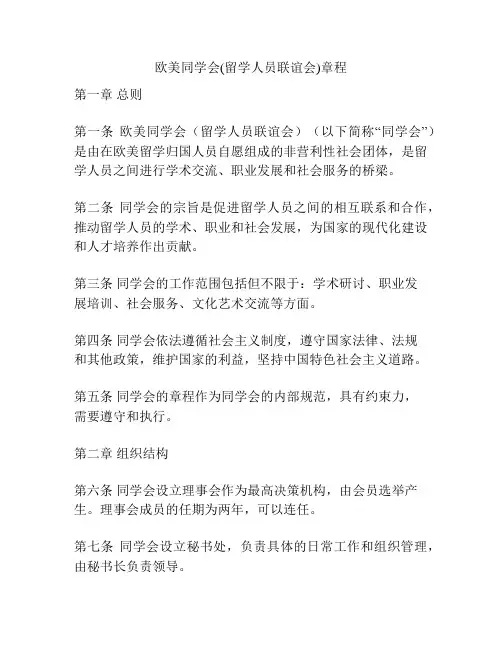 欧美同学会(留学人员联谊会)章程

第一章 总则

第一条 欧美同学会（留学人员联谊会）（以下简称“同学会”）是由在欧美留学归国人员自愿组成的非营利性社会团体，是留学人员之间进行学术交流、职业发展和社会服务的桥梁。

第二条 同学会的宗旨是促进留学人员之间的相互联系和合作，推动留学人员的学术、职业和社会发展，为国家的现代化建设和人才培养作出贡献。

第三条 同学会的工作范围包括但不限于：学术研讨、职业发展培训、社会服务、文化艺术交流等方面。

第四条 同学会依法遵循社会主义制度，遵守国家法律、法规和其他政策，维护国家的利益，坚持中国特色社会主义道路。

第五条 同学会的章程作为同学会的内部规范，具有约束力，需要遵守和执行。

第二章 组织结构

第六条 同学会设立理事会作为最高决策机构，由会员选举产生。理事会成员的任期为两年，可以连任。

第七条 同学会设立秘书处，负责具体的日常工作和组织管理，由秘书长负责领导。